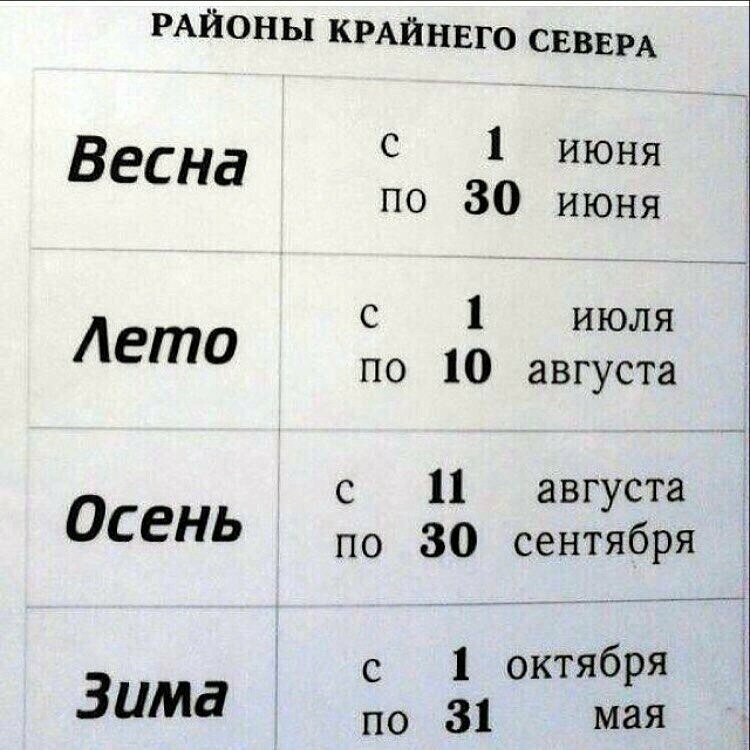 РАЙОНЫ КРАЙНЕГО СЕВЕРА

| Весна | с 1 июня по 30 июня |
|---|---|
| Лето | с 1 июля по 10 августа |
| Осень | с 11 августа по 30 сентября |
| Зима | с 1 октября по 31 мая |